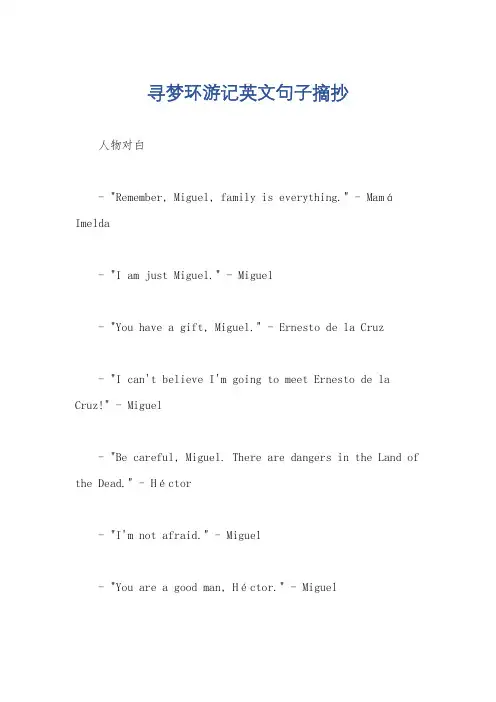 寻梦环游记英文句子摘抄

人物对白

- "Remember, Miguel, family is everything." - Mamá Imelda

- "I am just Miguel." - Miguel

- "You have a gift, Miguel." - Ernesto de la Cruz

- "I can't believe I'm going to meet Ernesto de la Cruz!" - Miguel

- "Be careful, Miguel. There are dangers in the Land of the Dead." - Héctor

- "I'm not afraid." - Miguel

- "You are a good man, Héctor." - Miguel